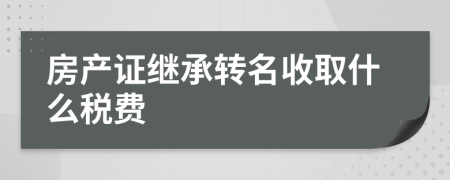 房产证继承转名收取什么税费